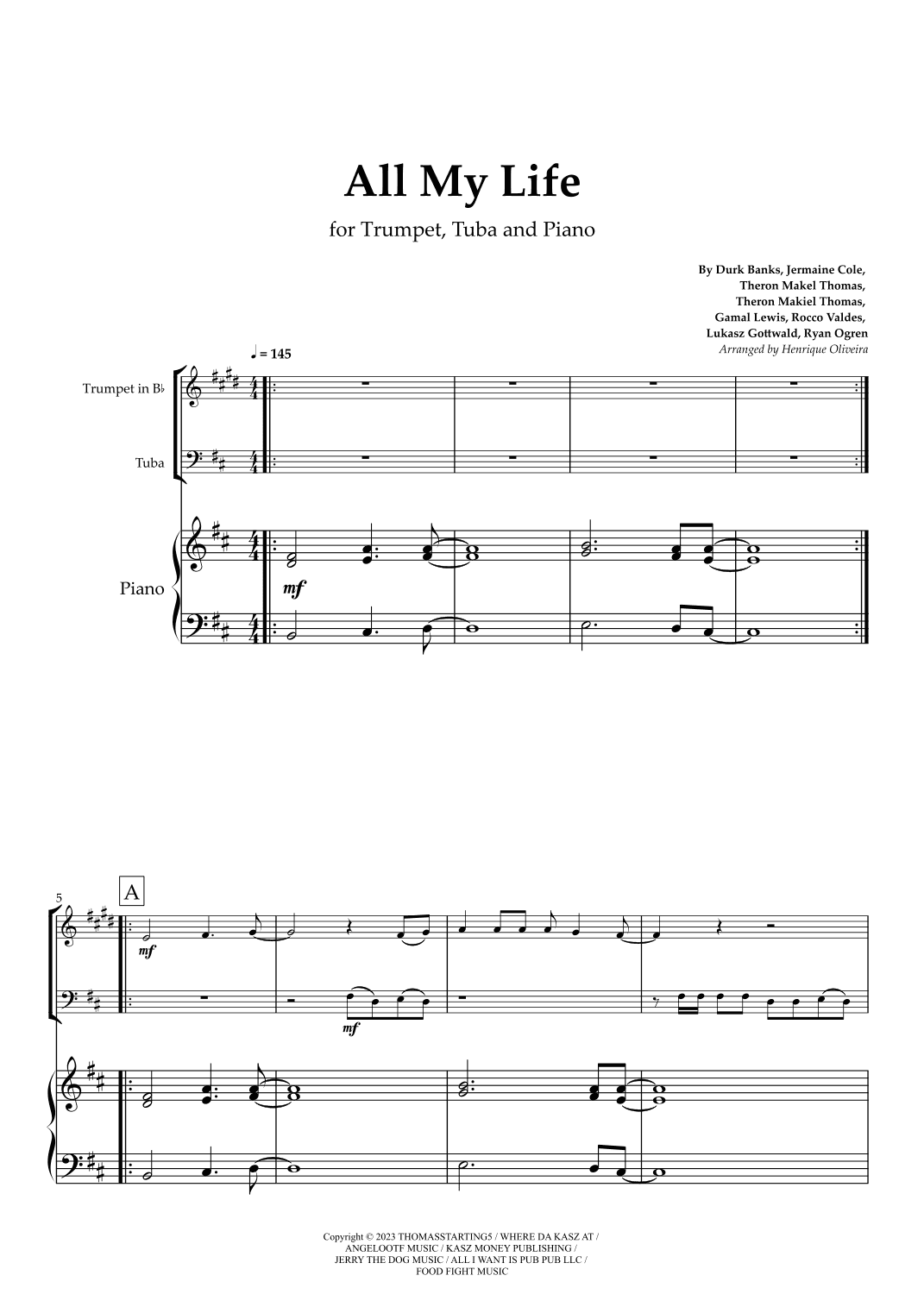 All My Life

for Trumpet, Tuba and Piano

By Durk Banks, Jermaine Cole, Theron Makel Thomas, Theron Makiel Thomas, Gamal Lewis, Rocco Valdes, Lukasz Gottwald, Ryan Ogren

Arranged by Henrique Oliveira

♩ = 145

Trumpet in B♭

Tuba

Piano

mf

5

A

mf

mf

Copyright © 2023 THOMASSTARTING5 / WHERE DA KASZ AT / ANGELOOTF MUSIC / KASZ MONEY PUBLISHING / JERRY THE DOG MUSIC / ALL I WANT IS PUB PUB LLC / FOOD FIGHT MUSIC